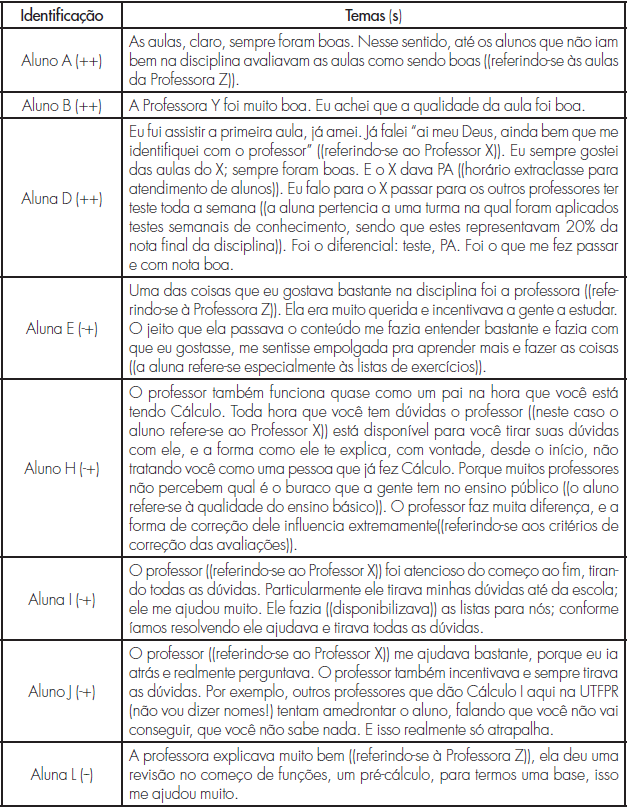 | Identificação | Temas (s) |
|---|---|
| Aluno A (++) | As aulas, claro, sempre foram boas. Nesse sentido, até os alunos que não iam bem na disciplina avaliavam as aulas como sendo boas ((referindo-se às aulas da Professora Z)). |
| Aluno B (++) | A Professora Y foi muito boa. Eu achei que a qualidade da aula foi boa. |
| Aluna D (++) | Eu fui assistir a primeira aula, já amei. Já falei "ai meu Deus, ainda bem que me identifiquei com o professor" ((referindo-se ao Professor X)). Eu sempre gostei das aulas do X; sempre foram boas. E o X dava PA ((horário extraclasse para atendimento de alunos)). Eu falo para o X passar para os outros professores ter teste toda a semana ((a aluna pertencia a uma turma na qual foram aplicados testes semanais de conhecimento, sendo que estes representavam 20% da nota final da disciplina)). Foi o diferencial: teste, PA. Foi o que me fez passar e com nota boa. |
| Aluna E (-+) | Uma das coisas que eu gostava bastante na disciplina foi a professora ((referindo-se à Professora Z)). Ela era muito querida e incentivava a gente a estudar. O jeito que ela passava o conteúdo me fazia entender bastante e fazia com que eu gostasse, me sentisse empolgada pra aprender mais e fazer as coisas ((a aluna refere-se especialmente às listas de exercícios)). |
| Aluno H (-+) | O professor também funciona quase como um pai na hora que você está tendo Cálculo. Toda hora que você tem dúvidas o professor ((neste caso o aluno refere-se ao Professor X)) está disponível para você tirar suas dúvidas com ele, e a forma como ele te explica, com vontade, desde o início, não tratando você como uma pessoa que já fez Cálculo. Porque muitos professores não percebem qual é o buraco que a gente tem no ensino público ((o aluno refere-se à qualidade do ensino básico)). O professor faz muita diferença, e a forma de correção dele influencia extremamente((referindo-se aos critérios de correção das avaliações)). |
| Aluna I (-+) | O professor ((referindo-se ao Professor X)) foi atencioso do começo ao fim, tirando todas as dúvidas. Particularmente ele tirava minhas dúvidas até da escola; ele me ajudou muito. Ele fazia ((disponibilizava)) as listas para nós; conforme íamos resolvendo ele ajudava e tirava todas as dúvidas. |
| Aluno J (-+) | O professor ((referindo-se ao Professor X)) me ajudava bastante, porque eu ia atrás e realmente perguntava. O professor também incentivava e sempre tirava as dúvidas. Por exemplo, outros professores que dão Cálculo I aqui na UTFPR (não vou dizer nomes!) tentam amedrontar o aluno, falando que você não vai conseguir, que você não sabe nada. E isso realmente só atrapalha. |
| Aluna L (-) | A professora explicava muito bem ((referindo-se à Professora Z)), ela deu uma revisão no começo de funções, um pré-cálculo, para termos uma base, isso me ajudou muito. |